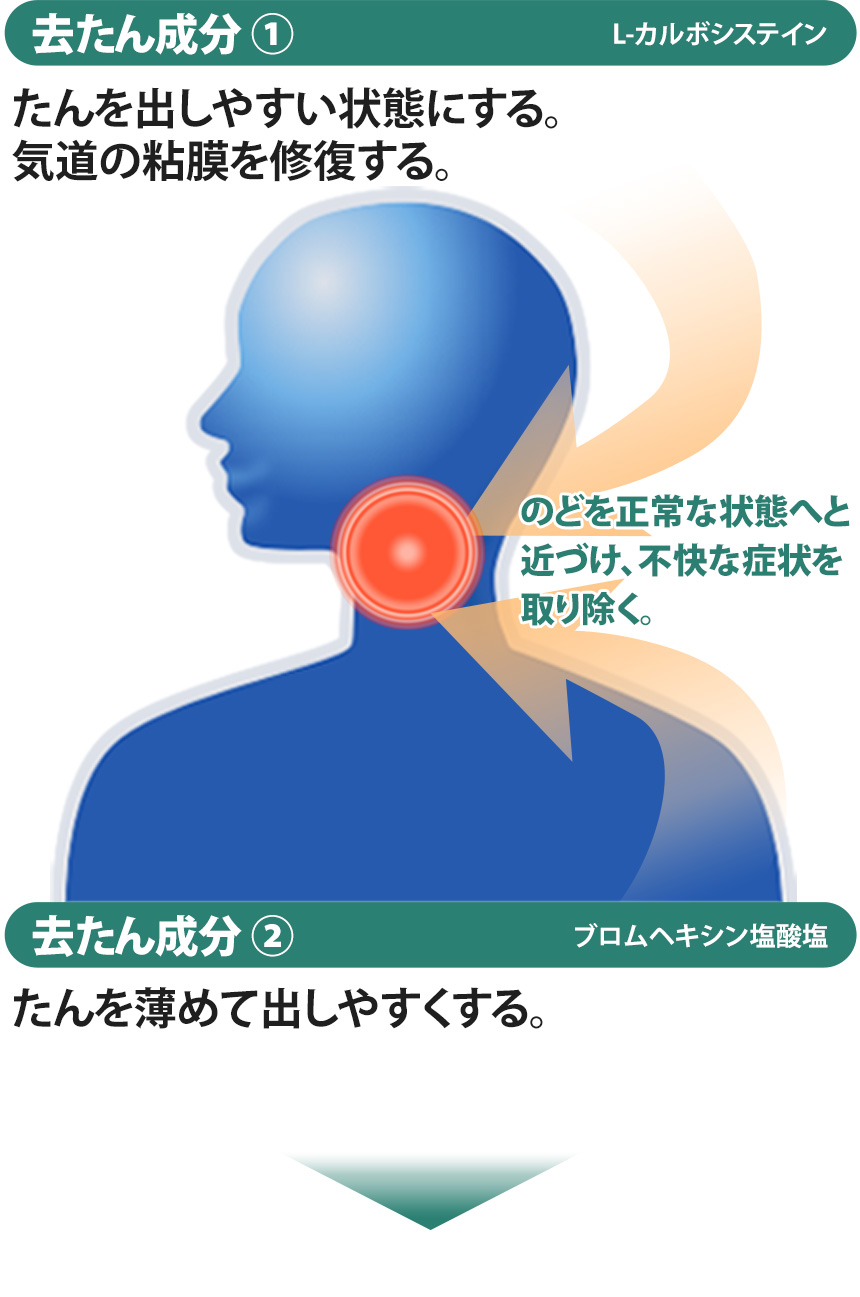 去たん成分 ①

L-カルボシステイン

たんを出しやすい状態にする。
気道の粘膜を修復する。

のどを正常な状態へと近づけ、不快な症状を取り除く。

去たん成分 ②

ブロムヘキシン塩酸塩

たんを薄めて出しやすくする。